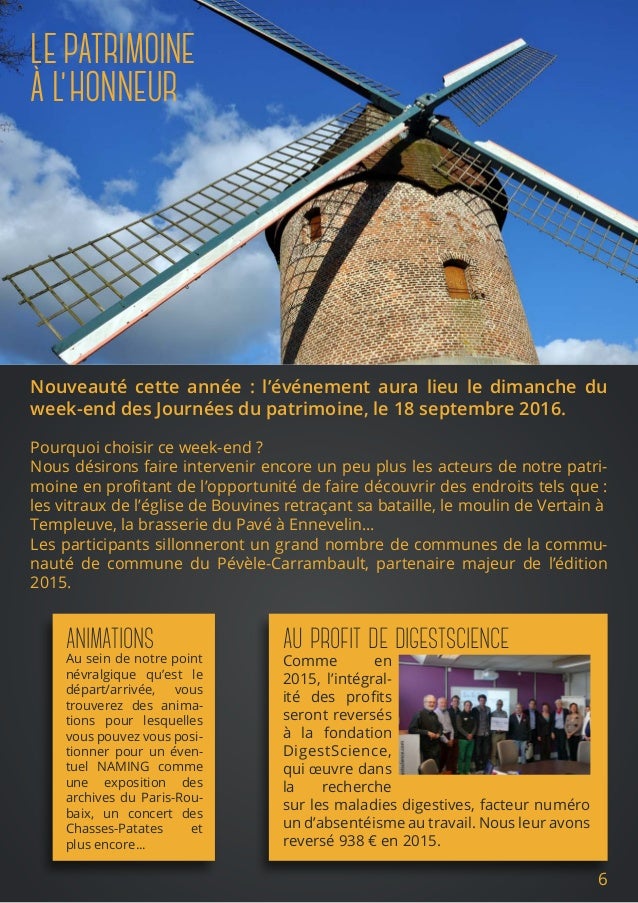 LE PATRIMOINE
À L'HONNEUR

Nouveauté cette année : l'événement aura lieu le dimanche du week-end des Journées du patrimoine, le 18 septembre 2016.

Pourquoi choisir ce week-end ?
Nous désirons faire intervenir encore un peu plus les acteurs de notre patrimoine en profitant de l'opportunité de faire découvrir des endroits tels que : les vitraux de l'église de Bouvines retraçant sa bataille, le moulin de Vertain à Templeuve, la brasserie du Pavé à Ennevelin...
Les participants sillonneront un grand nombre de communes de la communauté de commune du Pévèle-Carrambault, partenaire majeur de l'édition 2015.

ANIMATIONS
Au sein de notre point névralgique qu'est le départ/arrivée, vous trouverez des animations pour lesquelles vous pouvez vous positionner pour un éventuel NAMING comme une exposition des archives du Paris-Roubaix, un concert des Chasses-Patates et plus encore...

AU PROFIT DE DIGESTSCIENCE
Comme en 2015, l'intégralité des profits seront reversés à la fondation DigestScience, qui œuvre dans la recherche sur les maladies digestives, facteur numéro un d'absentéisme au travail. Nous leur avons reversé 938 € en 2015.

6